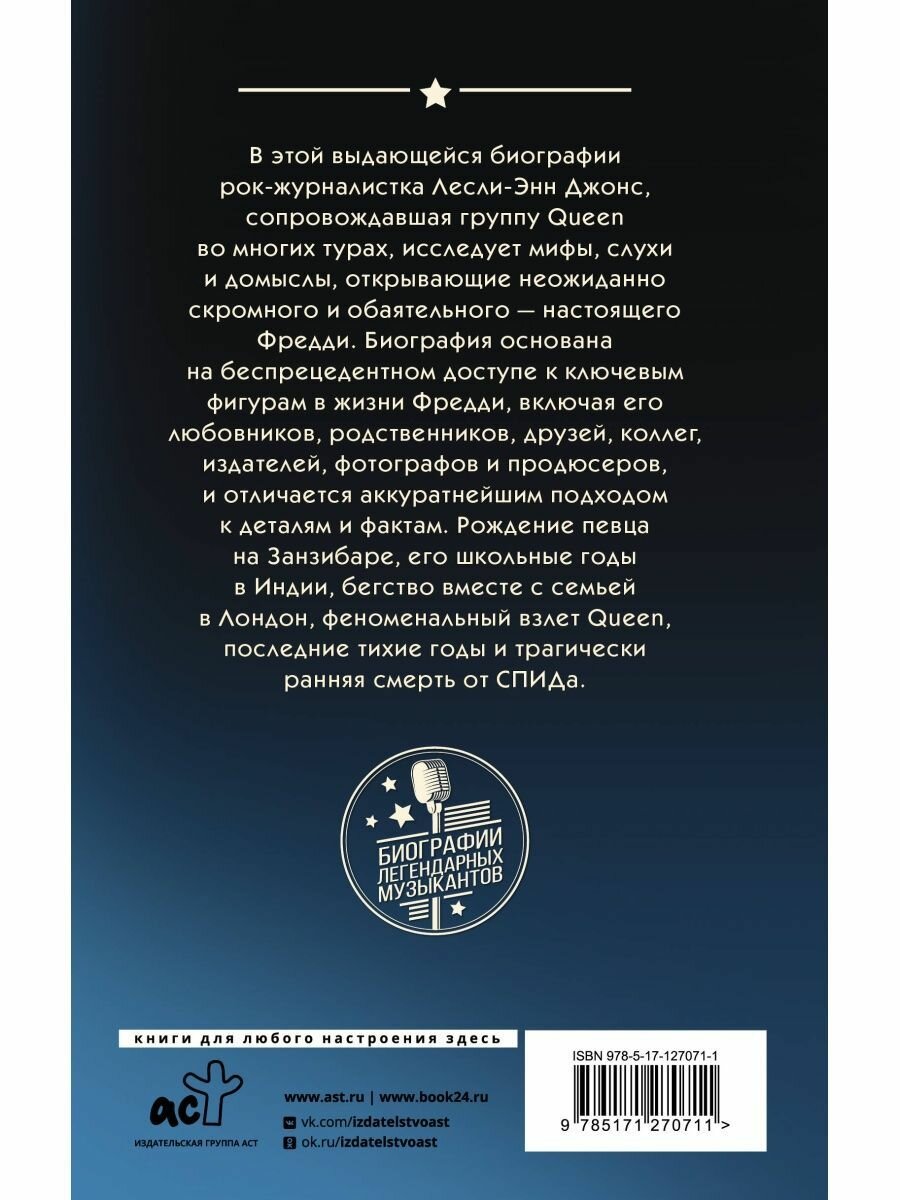 В этой выдающейся биографии рок-журналистка Лесли-Энн Джонс, сопровождавшая группу Queen во многих турах, исследует мифы, слухи и домыслы, открывающие неожиданно скромного и обаятельного — настоящего Фредди. Биография основана на беспрецедентном доступе к ключевым фигурам в жизни Фредди, включая его любовников, родственников, друзей, коллег, издателей, фотографов и продюсеров, и отличается аккуратнейшим подходом к деталям и фактам. Рождение певца на Занзибаре, его школьные годы в Индии, бегство вместе с семьей в Лондон, феноменальный взлет Queen, последние тихие годы и трагически ранняя смерть от СПИДа.

БИОГРАФИИ
ЛЕГЕНДАРНЫХ
МУЗЫКАНТОВ

книги для любого настроения здесь

аст
ИЗДАТЕЛЬСКАЯ ГРУППА АСТ

www.ast.ru | www.book24.ru
vk.com/izdatelstvoast
ok.ru/izdatelstvoast

ISBN 978-5-17-127071-1
9 785171 270711 >